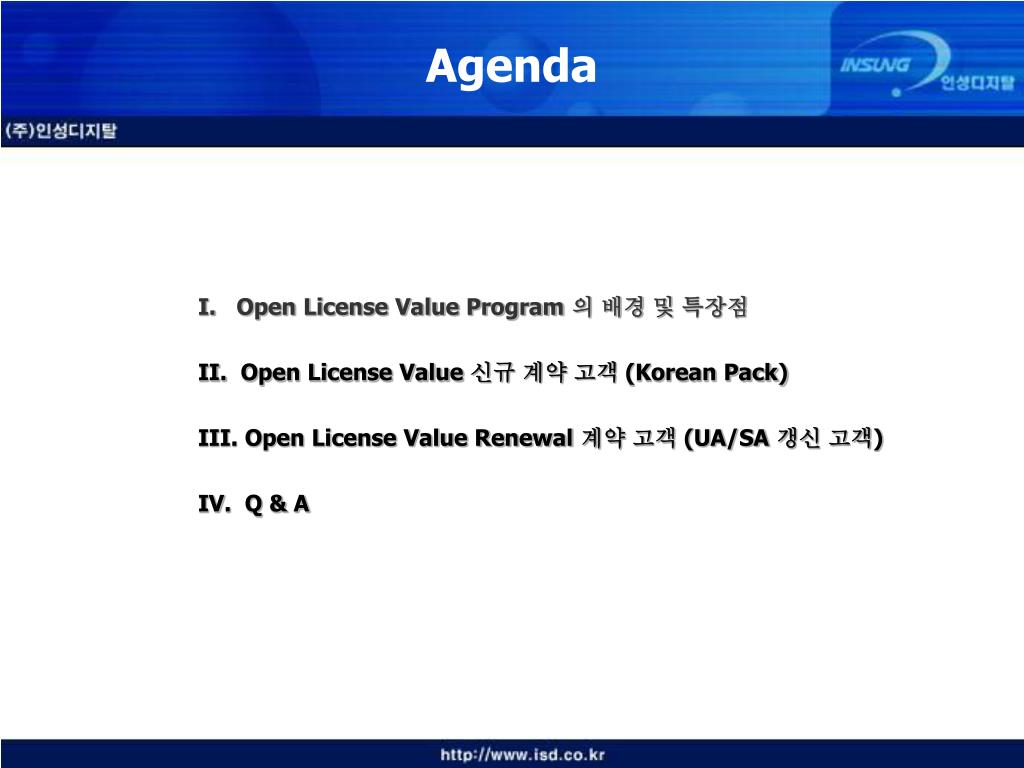 Agenda

INSUNG 인성디지탈

(주)인성디지탈

I. Open License Value Program 의 배경 및 특장점

II. Open License Value 신규 계약 고객 (Korean Pack)

III. Open License Value Renewal 계약 고객 (UA/SA 갱신 고객)

IV. Q & A

http://www.isd.co.kr